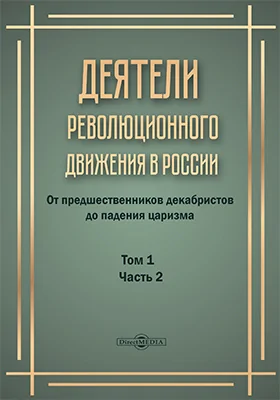 ДЕЯТЕЛИ
РЕВОЛЮЦИОННОГО
ДВИЖЕНИЯ В РОССИИ

От предшественников декабристов до падения царизма

Том 1
Часть 2

DirectMEDIA